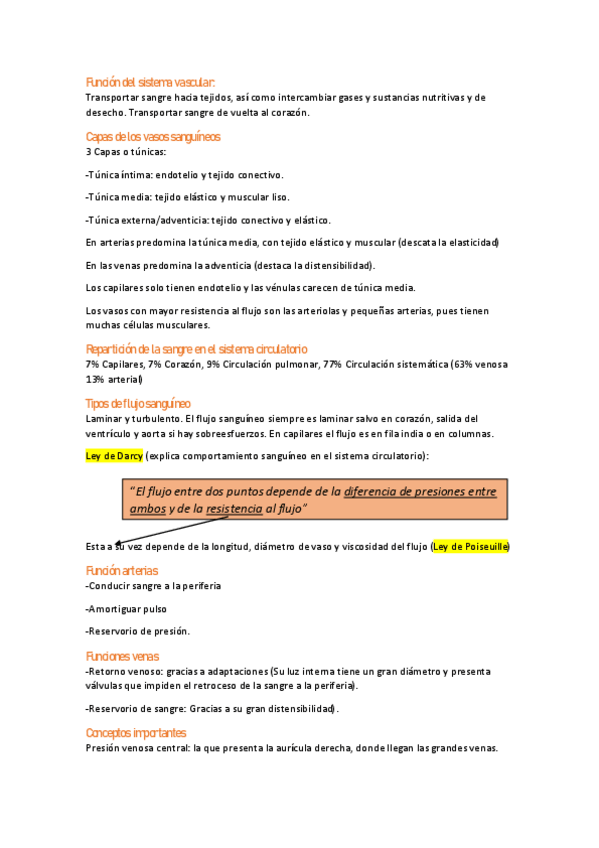 Función del sistema vascular:
Transportar sangre hacia tejidos, así como intercambiar gases y sustancias nutritivas y de desecho. Transportar sangre de vuelta al corazón.

Capas de los vasos sanguíneos
3 Capas o túnicas:

-Túnica íntima: endotelio y tejido conectivo.

-Túnica media: tejido elástico y muscular liso.

-Túnica externa/adventicia: tejido conectivo y elástico.

En arterias predomina la túnica media, con tejido elástico y muscular (descata la elasticidad)

En las venas predomina la adventicia (destaca la distensibilidad).

Los capilares solo tienen endotelio y las vénulas carecen de túnica media.

Los vasos con mayor resistencia al flujo son las arteriolas y pequeñas arterias, pues tienen muchas células musculares.

Repartición de la sangre en el sistema circulatorio
7% Capilares, 7% Corazón, 9% Circulación pulmonar, 77% Circulación sistemática (63% venosa 13% arterial)

Tipos de flujo sanguíneo
Laminar y turbulento. El flujo sanguíneo siempre es laminar salvo en corazón, salida del ventrículo y aorta si hay sobreesfuerzos. En capilares el flujo es en fila india o en columnas.

Ley de Darcy (explica comportamiento sanguíneo en el sistema circulatorio):

"El flujo entre dos puntos depende de la diferencia de presiones entre ambos y de la resistencia al flujo"

Esta a su vez depende de la longitud, diámetro de vaso y viscosidad del flujo (Ley de Poiseuille)

Función arterias
-Conducir sangre a la periferia

-Amortiguar pulso

-Reservorio de presión.

Funciones venas
-Retorno venoso: gracias a adaptaciones (Su luz interna tiene un gran diámetro y presenta válvulas que impiden el retroceso de la sangre a la periferia).

-Reservorio de sangre: Gracias a su gran distensibilidad).

Conceptos importantes
Presión venosa central: la que presenta la aurícula derecha, donde llegan las grandes venas.